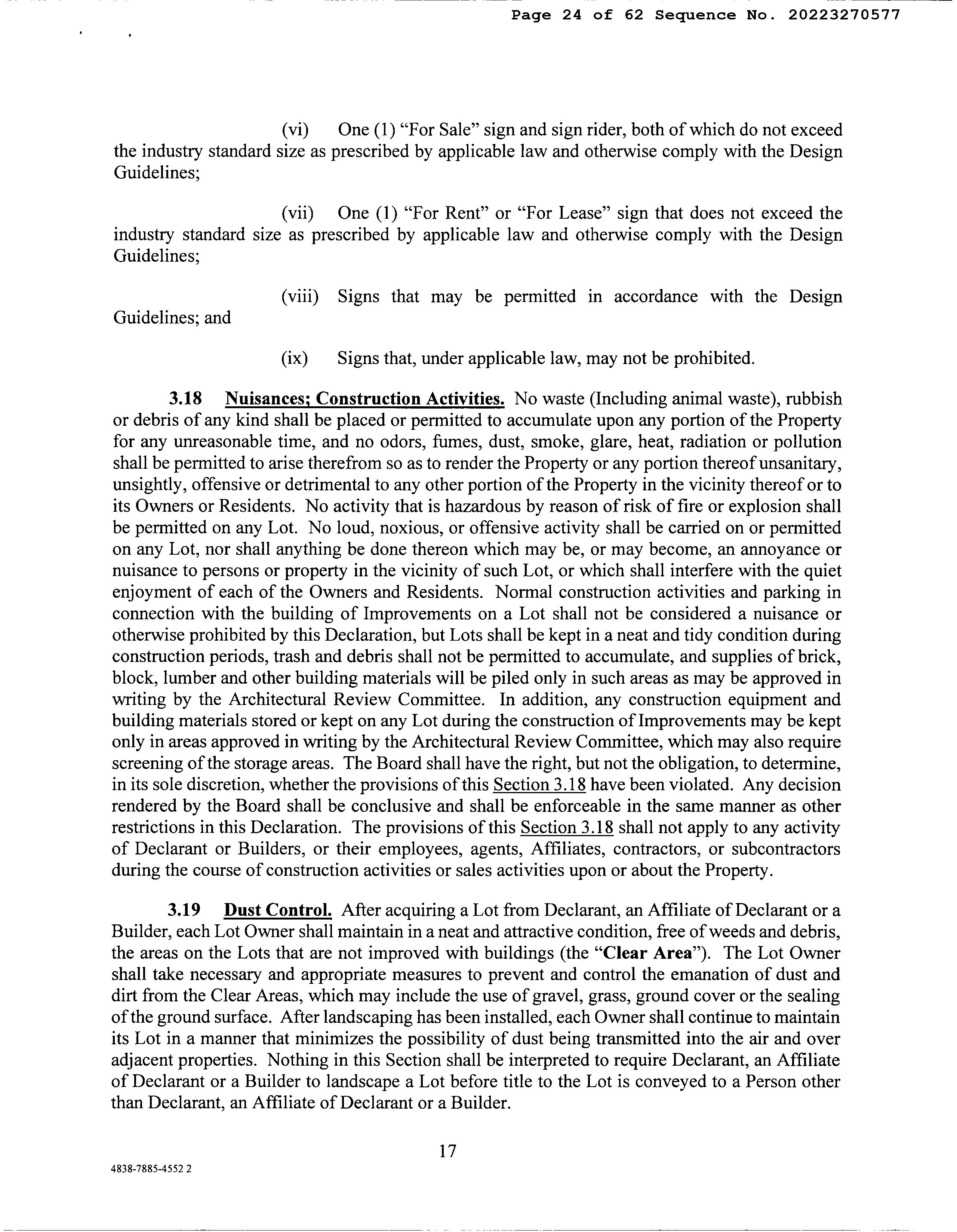 Page 24 of 62 Sequence No. 20223270577

(vi) One (1) "For Sale" sign and sign rider, both of which do not exceed the industry standard size as prescribed by applicable law and otherwise comply with the Design Guidelines;

(vii) One (1) "For Rent" or "For Lease" sign that does not exceed the industry standard size as prescribed by applicable law and otherwise comply with the Design Guidelines;

(viii) Signs that may be permitted in accordance with the Design Guidelines; and

(ix) Signs that, under applicable law, may not be prohibited.

3.18 Nuisances; Construction Activities. No waste (Including animal waste), rubbish or debris of any kind shall be placed or permitted to accumulate upon any portion of the Property for any unreasonable time, and no odors, fumes, dust, smoke, glare, heat, radiation or pollution shall be permitted to arise therefrom so as to render the Property or any portion thereof unsanitary, unsightly, offensive or detrimental to any other portion of the Property in the vicinity thereof or to its Owners or Residents. No activity that is hazardous by reason of risk of fire or explosion shall be permitted on any Lot. No loud, noxious, or offensive activity shall be carried on or permitted on any Lot, nor shall anything be done thereon which may be, or may become, an annoyance or nuisance to persons or property in the vicinity of such Lot, or which shall interfere with the quiet enjoyment of each of the Owners and Residents. Normal construction activities and parking in connection with the building of Improvements on a Lot shall not be considered a nuisance or otherwise prohibited by this Declaration, but Lots shall be kept in a neat and tidy condition during construction periods, trash and debris shall not be permitted to accumulate, and supplies of brick, block, lumber and other building materials will be piled only in such areas as may be approved in writing by the Architectural Review Committee. In addition, any construction equipment and building materials stored or kept on any Lot during the construction of Improvements may be kept only in areas approved in writing by the Architectural Review Committee, which may also require screening of the storage areas. The Board shall have the right, but not the obligation, to determine, in its sole discretion, whether the provisions of this Section 3.18 have been violated. Any decision rendered by the Board shall be conclusive and shall be enforceable in the same manner as other restrictions in this Declaration. The provisions of this Section 3.18 shall not apply to any activity of Declarant or Builders, or their employees, agents, Affiliates, contractors, or subcontractors during the course of construction activities or sales activities upon or about the Property.

3.19 Dust Control. After acquiring a Lot from Declarant, an Affiliate of Declarant or a Builder, each Lot Owner shall maintain in a neat and attractive condition, free of weeds and debris, the areas on the Lots that are not improved with buildings (the "Clear Area"). The Lot Owner shall take necessary and appropriate measures to prevent and control the emanation of dust and dirt from the Clear Areas, which may include the use of gravel, grass, ground cover or the sealing of the ground surface. After landscaping has been installed, each Owner shall continue to maintain its Lot in a manner that minimizes the possibility of dust being transmitted into the air and over adjacent properties. Nothing in this Section shall be interpreted to require Declarant, an Affiliate of Declarant or a Builder to landscape a Lot before title to the Lot is conveyed to a Person other than Declarant, an Affiliate of Declarant or a Builder.

17

4838-7885-4552 2